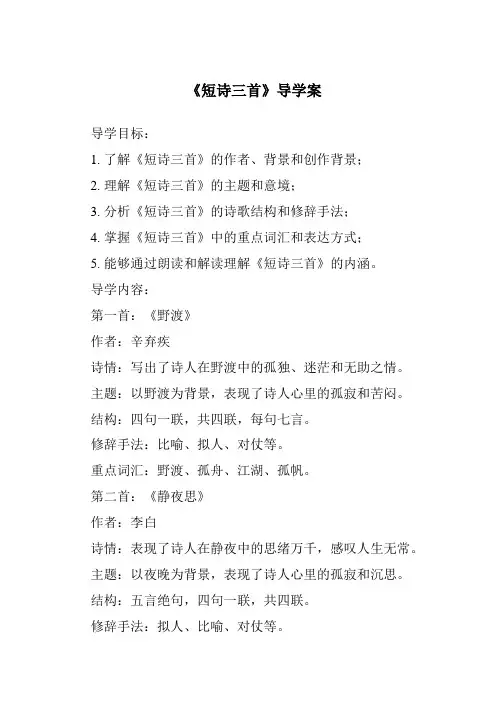 《短诗三首》导学案

导学目标：

1. 了解《短诗三首》的作者、背景和创作背景；

2. 理解《短诗三首》的主题和意境；

3. 分析《短诗三首》的诗歌结构和修辞手法；

4. 掌握《短诗三首》中的重点词汇和表达方式；

5. 能够通过朗读和解读理解《短诗三首》的内涵。

导学内容：

第一首：《野渡》

作者：辛弃疾

诗情：写出了诗人在野渡中的孤独、迷茫和无助之情。

主题：以野渡为背景，表现了诗人心里的孤寂和苦闷。

结构：四句一联，共四联，每句七言。

修辞手法：比喻、拟人、对仗等。

重点词汇：野渡、孤舟、江湖、孤帆。

第二首：《静夜思》

作者：李白

诗情：表现了诗人在静夜中的思绪万千，感叹人生无常。

主题：以夜晚为背景，表现了诗人心里的孤寂和沉思。

结构：五言绝句，四句一联，共四联。

修辞手法：拟人、比喻、对仗等。